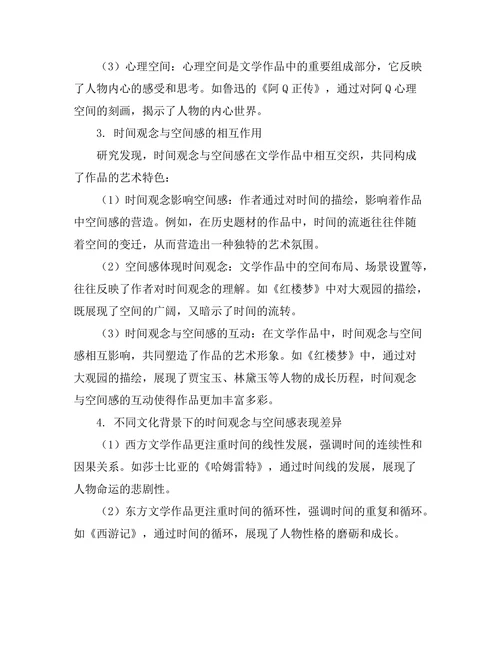 （3）心理空间：心理空间是文学作品中的重要组成部分，它反映了人物内心的感受和思考。如鲁迅的《阿Q正传》，通过对阿Q心理空间的刻画，揭示了人物的内心世界。

3. 时间观念与空间感的相互作用

研究发现，时间观念与空间感在文学作品中相互交织，共同构成了作品的艺术特色：

（1）时间观念影响空间感：作者通过对时间的描绘，影响着作品中空间感的营造。例如，在历史题材的作品中，时间的流逝往往伴随着空间的变迁，从而营造出一种独特的艺术氛围。

（2）空间感体现时间观念：文学作品中的空间布局、场景设置等，往往反映了作者对时间观念的理解。如《红楼梦》中对大观园的描绘，既展现了空间的广阔，又暗示了时间的流转。

（3）时间观念与空间感的互动：在文学作品中，时间观念与空间感相互影响，共同塑造了作品的艺术形象。如《红楼梦》中，通过对大观园的描绘，展现了贾宝玉、林黛玉等人物的成长历程，时间观念与空间感的互动使得作品更加丰富多彩。

4. 不同文化背景下的时间观念与空间感表现差异

（1）西方文学作品更注重时间的线性发展，强调时间的连续性和因果关系。如莎士比亚的《哈姆雷特》，通过时间线的发展，展现了人物命运的悲剧性。

（2）东方文学作品更注重时间的循环性，强调时间的重复和循环。如《西游记》，通过时间的循环，展现了人物性格的磨砺和成长。